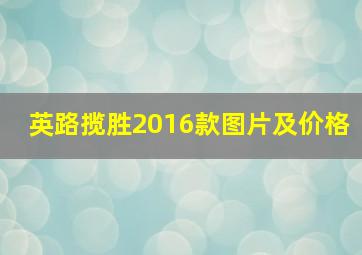 英路揽胜2016款图片及价格